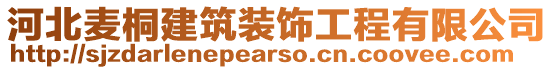 河北麦桐建筑装饰工程有限公司
http://sjzdarlenepearso.cn.coovee.com